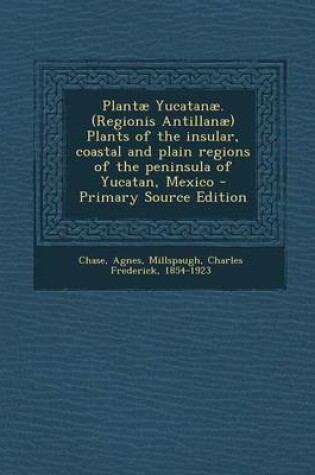 Plantæ Yucatanæ. (Regionis Antillanæ) Plants of the insular, coastal and plain regions of the peninsula of Yucatan, Mexico - Primary Source Edition

Chase, Agnes, Millspaugh, Charles Frederick, 1854-1923